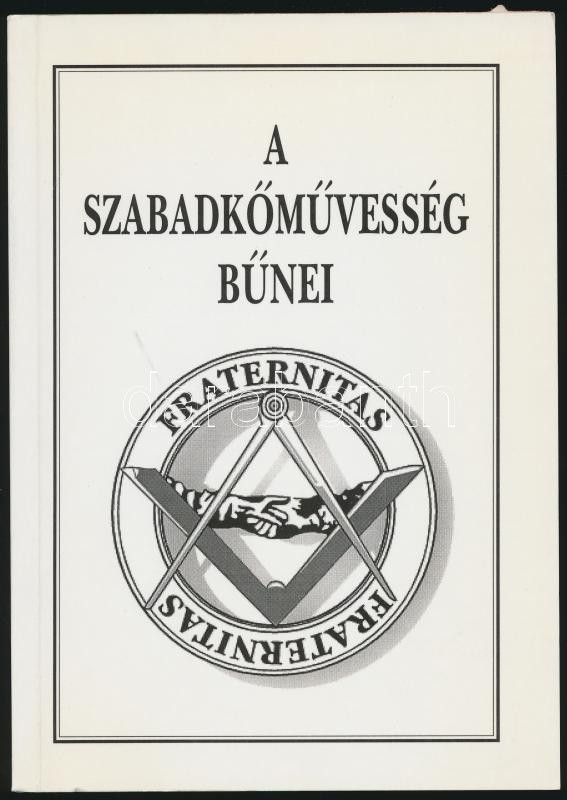 A
SZABADKŐMŰVESSÉG
BŰNEI

FRATERNITAS

FRATERNITAS

darabanth